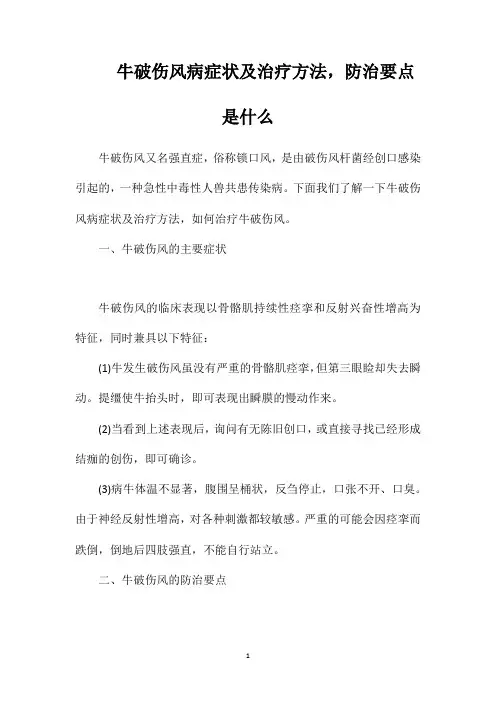 牛破伤风病症状及治疗方法，防治要点是什么

牛破伤风又名强直症，俗称锁口风，是由破伤风杆菌经创口感染引起的，一种急性中毒性人兽共患传染病。下面我们了解一下牛破伤风病症状及治疗方法，如何治疗牛破伤风。

一、牛破伤风的主要症状

牛破伤风的临床表现以骨骼肌持续性痉挛和反射兴奋性增高为特征，同时兼具以下特征：

(1)牛发生破伤风虽没有严重的骨骼肌痉挛，但第三眼睑却失去瞬动。提缰使牛抬头时，即可表现出瞬膜的慢动作来。

(2)当看到上述表现后，询问有无陈旧创口，或直接寻找已经形成结痂的创伤，即可确诊。

(3)病牛体温不显著，腹围呈桶状，反刍停止，口张不开、口臭。由于神经反射性增高，对各种刺激都较敏感。严重的可能会因痉挛而跌倒，倒地后四肢强直，不能自行站立。

二、牛破伤风的防治要点

1